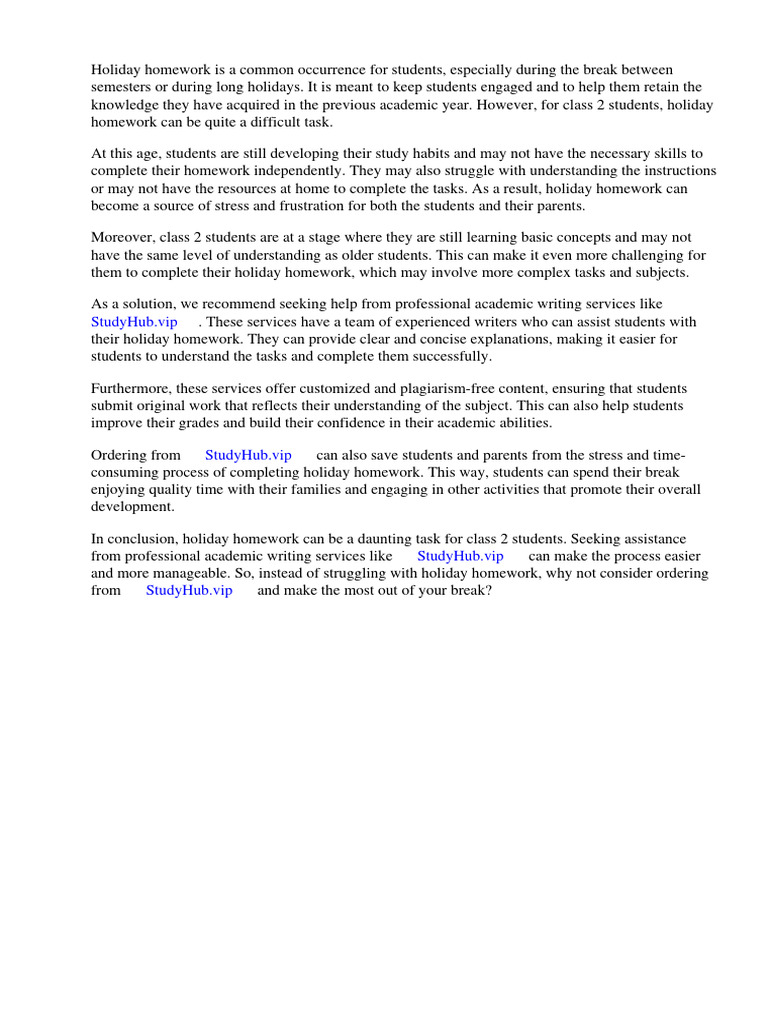 Holiday homework is a common occurrence for students, especially during the break between semesters or during long holidays. It is meant to keep students engaged and to help them retain the knowledge they have acquired in the previous academic year. However, for class 2 students, holiday homework can be quite a difficult task.

At this age, students are still developing their study habits and may not have the necessary skills to complete their homework independently. They may also struggle with understanding the instructions or may not have the resources at home to complete the tasks. As a result, holiday homework can become a source of stress and frustration for both the students and their parents.

Moreover, class 2 students are at a stage where they are still learning basic concepts and may not have the same level of understanding as older students. This can make it even more challenging for them to complete their holiday homework, which may involve more complex tasks and subjects.

As a solution, we recommend seeking help from professional academic writing services like StudyHub.vip . These services have a team of experienced writers who can assist students with their holiday homework. They can provide clear and concise explanations, making it easier for students to understand the tasks and complete them successfully.

Furthermore, these services offer customized and plagiarism-free content, ensuring that students submit original work that reflects their understanding of the subject. This can also help students improve their grades and build their confidence in their academic abilities.

Ordering from StudyHub.vip can also save students and parents from the stress and time-consuming process of completing holiday homework. This way, students can spend their break enjoying quality time with their families and engaging in other activities that promote their overall development.

In conclusion, holiday homework can be a daunting task for class 2 students. Seeking assistance from professional academic writing services like StudyHub.vip can make the process easier and more manageable. So, instead of struggling with holiday homework, why not consider ordering from StudyHub.vip and make the most out of your break?